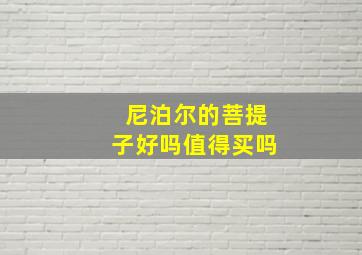 尼泊尔的菩提子好吗值得买吗